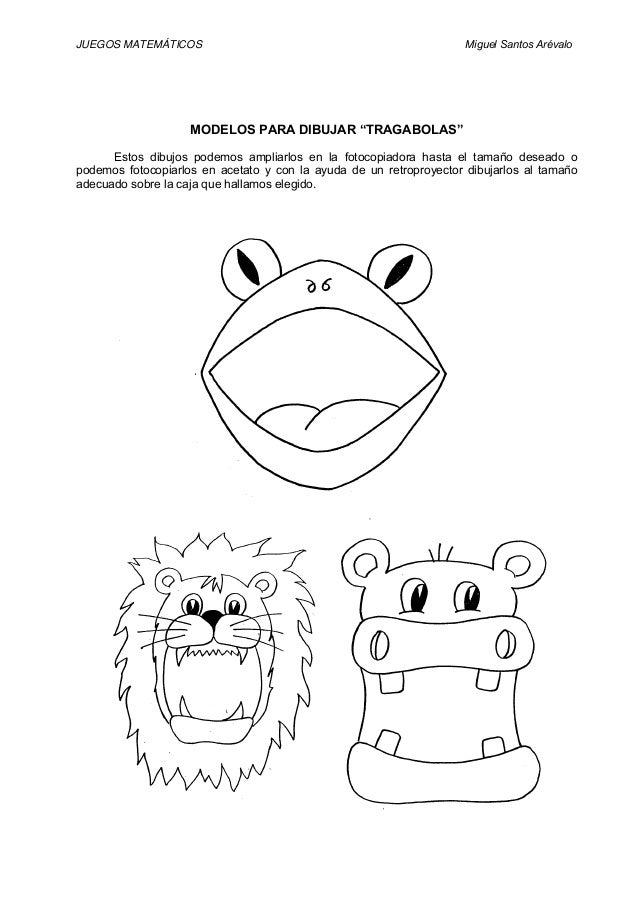 JUEGOS MATEMÁTICOS Miguel Santos Arévalo

MODELOS PARA DIBUJAR "TRAGABOLAS"

Estos dibujos podemos ampliarlos en la fotocopiadora hasta el tamaño deseado o podemos fotocopiarlos en acetato y con la ayuda de un retroproyector dibujarlos al tamaño adecuado sobre la caja que hallamos elegido.